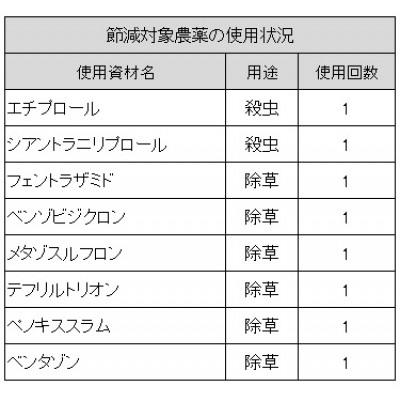 節減対象農薬の使用状況

| 使用資材名 | 用途 | 使用回数 |
|---|---|---|
| エチプロール | 殺虫 | 1 |
| シアントラニリプロール | 殺虫 | 1 |
| フェントラザミド | 除草 | 1 |
| ベンゾビシクロン | 除草 | 1 |
| メタゾスルフロン | 除草 | 1 |
| テフリルトリオン | 除草 | 1 |
| ペノキススラム | 除草 | 1 |
| ベンタゾン | 除草 | 1 |